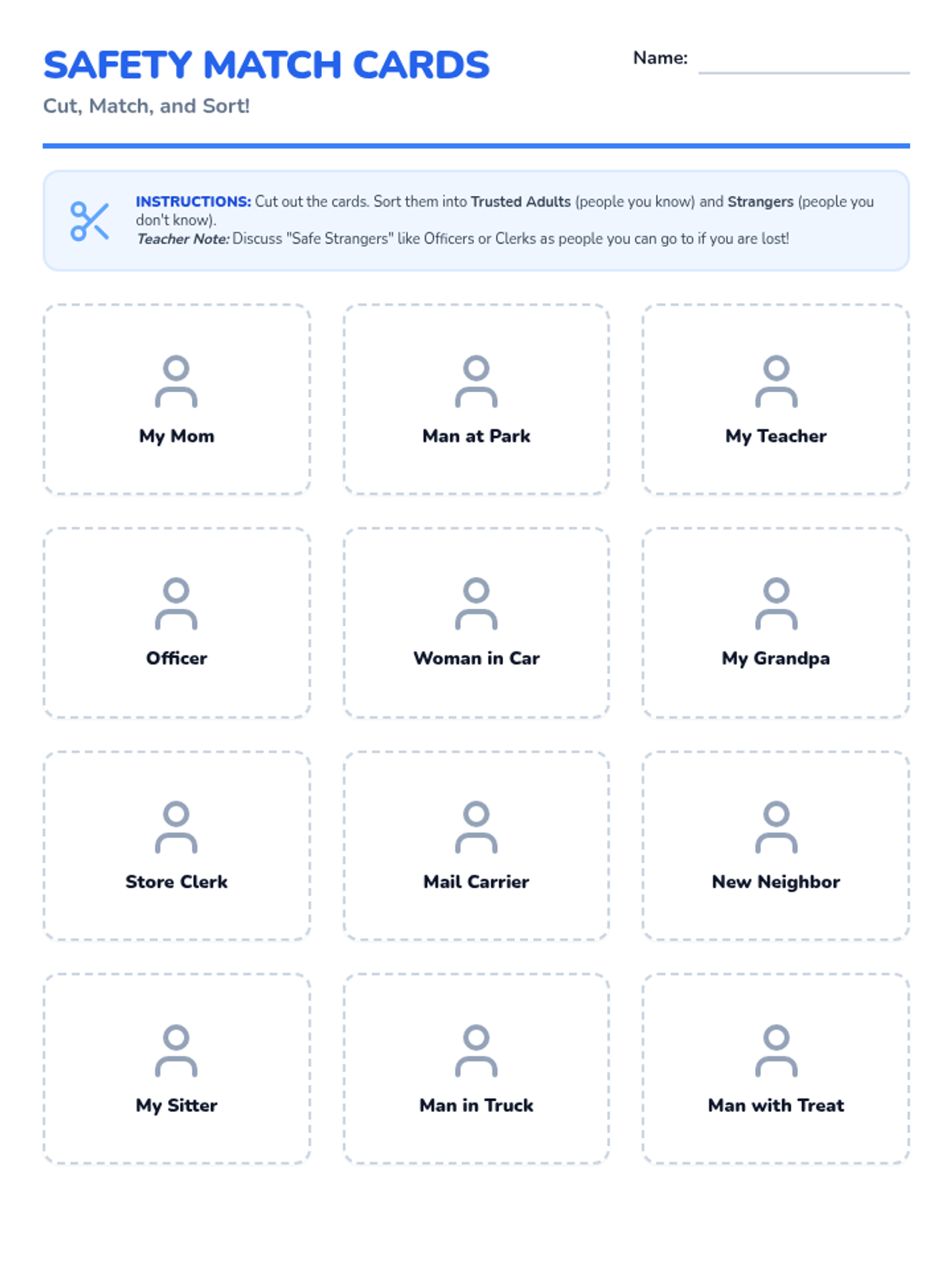 SAFETY MATCH CARDS

Name:

Cut, Match, and Sort!

INSTRUCTIONS: Cut out the cards. Sort them into Trusted Adults (people you know) and Strangers (people you don't know).
Teacher Note: Discuss "Safe Strangers" like Officers or Clerks as people you can go to if you are lost!

My Mom

Man at Park

My Teacher

Officer

Woman in Car

My Grandpa

Store Clerk

Mail Carrier

New Neighbor

My Sitter

Man in Truck

Man with Treat